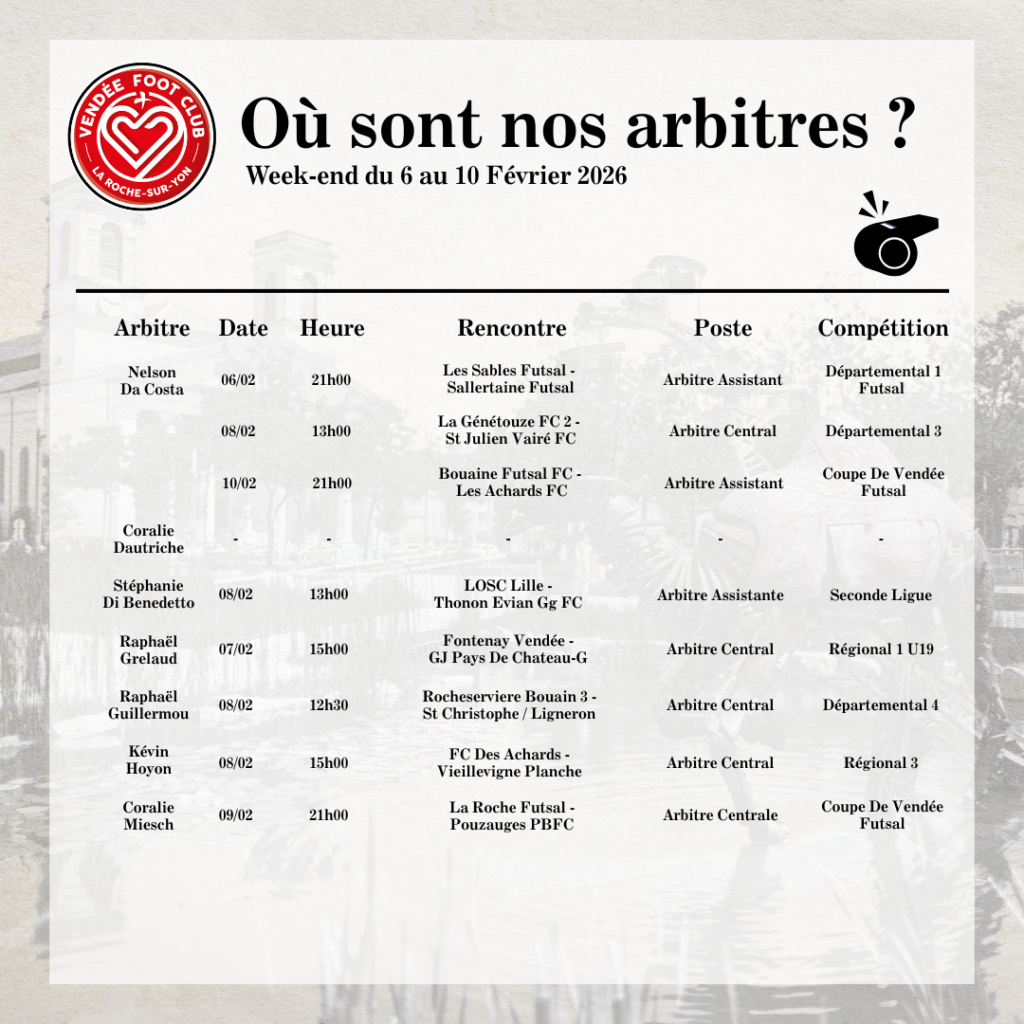 VENDÉE FOOT CLUB
LA ROCHE-SUR-YON

Où sont nos arbitres ?

Week-end du 6 au 10 Février 2026

| Arbitre | Date | Heure | Rencontre | Poste | Compétition |
|---|---|---|---|---|---|
| Nelson Da Costa | 06/02 | 21h00 | Les Sables Futsal - Sallertaine Futsal | Arbitre Assistant | Départemental 1 Futsal |
| | 08/02 | 13h00 | La Génétouze FC 2 - St Julien Vairé FC | Arbitre Central | Départemental 3 |
| | 10/02 | 21h00 | Bouaine Futsal FC - Les Achards FC | Arbitre Assistant | Coupe De Vendée Futsal |
| Coralie Dautriche | - | - | - | - | - |
| Stéphanie Di Benedetto | 08/02 | 13h00 | LOSC Lille - Thonon Evian Gg FC | Arbitre Assistante | Seconde Ligue |
| Raphaël Grelaud | 07/02 | 15h00 | Fontenay Vendée - GJ Pays De Chateau-G | Arbitre Central | Régional 1 U19 |
| Raphaël Guillermou | 08/02 | 12h30 | Rocheserviere Bouain 3 - St Christophe / Ligneron | Arbitre Central | Départemental 4 |
| Kévin Hoyon | 08/02 | 15h00 | FC Des Achards - Vieillevigne Planche | Arbitre Central | Régional 3 |
| Coralie Miesch | 09/02 | 21h00 | La Roche Futsal - Pouzauges PBFC | Arbitre Centrale | Coupe De Vendée Futsal |